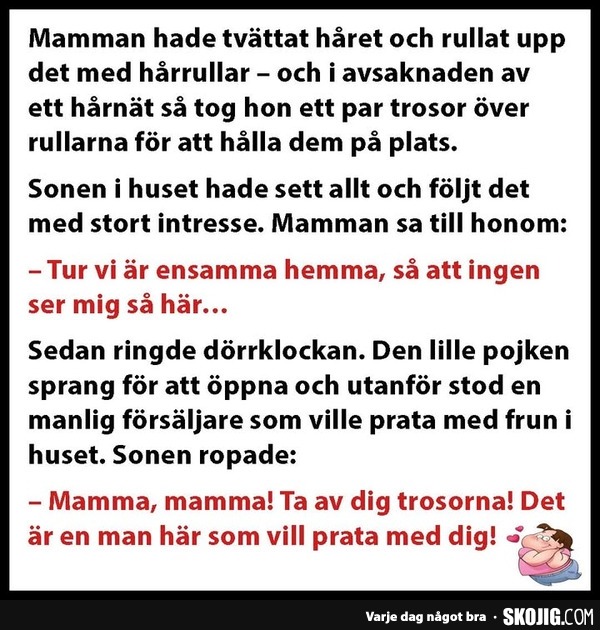 Mamman hade tvättat håret och rullat upp det med hårrullar – och i avsaknaden av ett hårnät så tog hon ett par trosor över rullarna för att hålla dem på plats.

Sonen i huset hade sett allt och följt det med stort intresse. Mamman sa till honom:

– Tur vi är ensamma hemma, så att ingen ser mig så här…

Sedan ringde dörrklockan. Den lille pojken sprang för att öppna och utanför stod en manlig försäljare som ville prata med frun i huset. Sonen ropade:

– Mamma, mamma! Ta av dig trosorna! Det är en man här som vill prata med dig!

Varje dag något bra · SKOJIG.COM